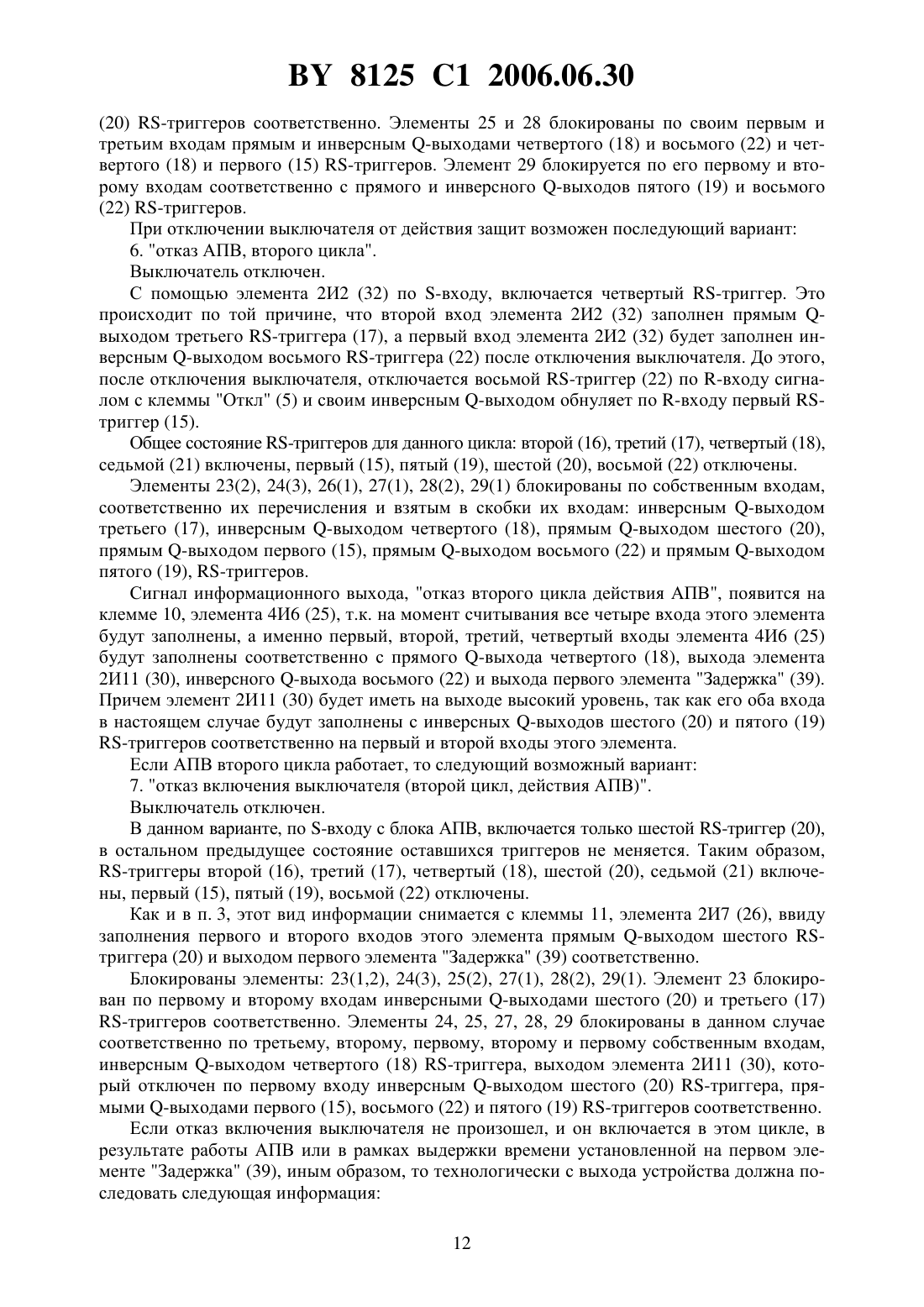 BY 8125 C1 2006.06.30

(20) RS-триггеров соответственно. Элементы 25 и 28 блокированы по своим первым и третьим входам прямым и инверсным Q-выходами четвертого (18) и восьмого (22) и четвертого (18) и первого (15) RS-триггеров. Элемент 29 блокируется по его первому и второму входам соответственно с прямого и инверсного Q-выходов пятого (19) и восьмого (22) RS-триггеров.

При отключении выключателя от действия защит возможен последующий вариант:

6. "отказ АПВ, второго цикла".

Выключатель отключен.

С помощью элемента 2И2 (32) по S-входу, включается четвертый RS-триггер. Это происходит по той причине, что второй вход элемента 2И2 (32) заполнен прямым Q-выходом третьего RS-триггера (17), а первый вход элемента 2И2 (32) будет заполнен инверсным Q-выходом восьмого RS-триггера (22) после отключения выключателя. До этого, после отключения выключателя, отключается восьмой RS-триггер (22) по R-входу сигналом с клеммы "Откл" (5) и своим инверсным Q-выходом обнуляет по R-входу первый RS-триггер (15).

Общее состояние RS-триггеров для данного цикла: второй (16), третий (17), четвертый (18), седьмой (21) включены, первый (15), пятый (19), шестой (20), восьмой (22) отключены.

Элементы 23(2), 24(3), 26(1), 27(1), 28(2), 29(1) блокированы по собственным входам, соответственно их перечисления и взятым в скобки их входам: инверсным Q-выходом третьего (17), инверсным Q-выходом четвертого (18), прямым Q-выходом шестого (20), прямым Q-выходом первого (15), прямым Q-выходом восьмого (22) и прямым Q-выходом пятого (19), RS-триггеров.

Сигнал информационного выхода, "отказ второго цикла действия АПВ", появится на клемме 10, элемента 4И6 (25), т.к. на момент считывания все четыре входа этого элемента будут заполнены, а именно первый, второй, третий, четвертый входы элемента 4И6 (25) будут заполнены соответственно с прямого Q-выхода четвертого (18), выхода элемента 2И11 (30), инверсного Q-выхода восьмого (22) и выхода первого элемента "Задержка" (39). Причем элемент 2И11 (30) будет иметь на выходе высокий уровень, так как его оба входа в настоящем случае будут заполнены с инверсных Q-выходов шестого (20) и пятого (19) RS-триггеров соответственно на первый и второй входы этого элемента.

Если АПВ второго цикла работает, то следующий возможный вариант:

7. "отказ включения выключателя (второй цикл, действия АПВ)".

Выключатель отключен.

В данном варианте, по S-входу с блока АПВ, включается только шестой RS-триггер (20), в остальном предыдущее состояние оставшихся триггеров не меняется. Таким образом, RS-триггеры второй (16), третий (17), четвертый (18), шестой (20), седьмой (21) включены, первый (15), пятый (19), восьмой (22) отключены.

Как и в п. 3, этот вид информации снимается с клеммы 11, элемента 2И7 (26), ввиду заполнения первого и второго входов этого элемента прямым Q-выходом шестого RS-триггера (20) и выходом первого элемента "Задержка" (39) соответственно.

Блокированы элементы: 23(1,2), 24(3), 25(2), 27(1), 28(2), 29(1). Элемент 23 блокирован по первому и второму входам инверсными Q-выходами шестого (20) и третьего (17) RS-триггеров соответственно. Элементы 24, 25, 27, 28, 29 блокированы в данном случае соответственно по третьему, второму, первому, второму и первому собственным входам, инверсным Q-выходом четвертого (18) RS-триггера, выходом элемента 2И11 (30), который отключен по первому входу инверсным Q-выходом шестого (20) RS-триггера, прямыми Q-выходами первого (15), восьмого (22) и пятого (19) RS-триггеров соответственно.

Если отказ включения выключателя не произошел, и он включается в этом цикле, в результате работы АПВ или в рамках выдержки времени установленной на первом элементе "Задержка" (39), иным образом, то технологически с выхода устройства должна последовать следующая информация:

12